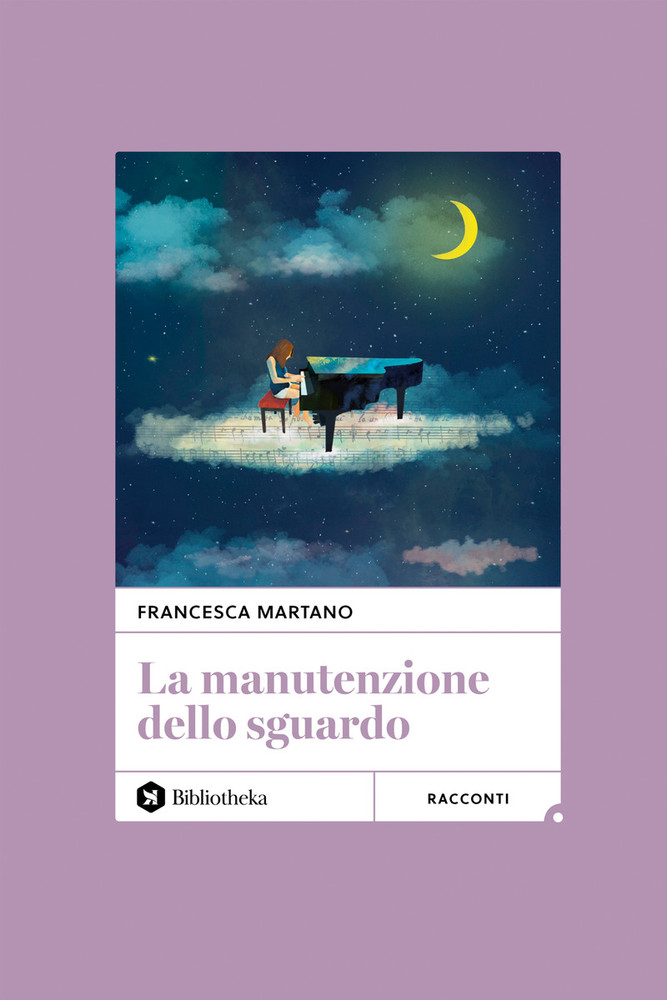 FRANCESCA MARTANO

La manutenzione dello sguardo

Bibliotheka

RACCONTI